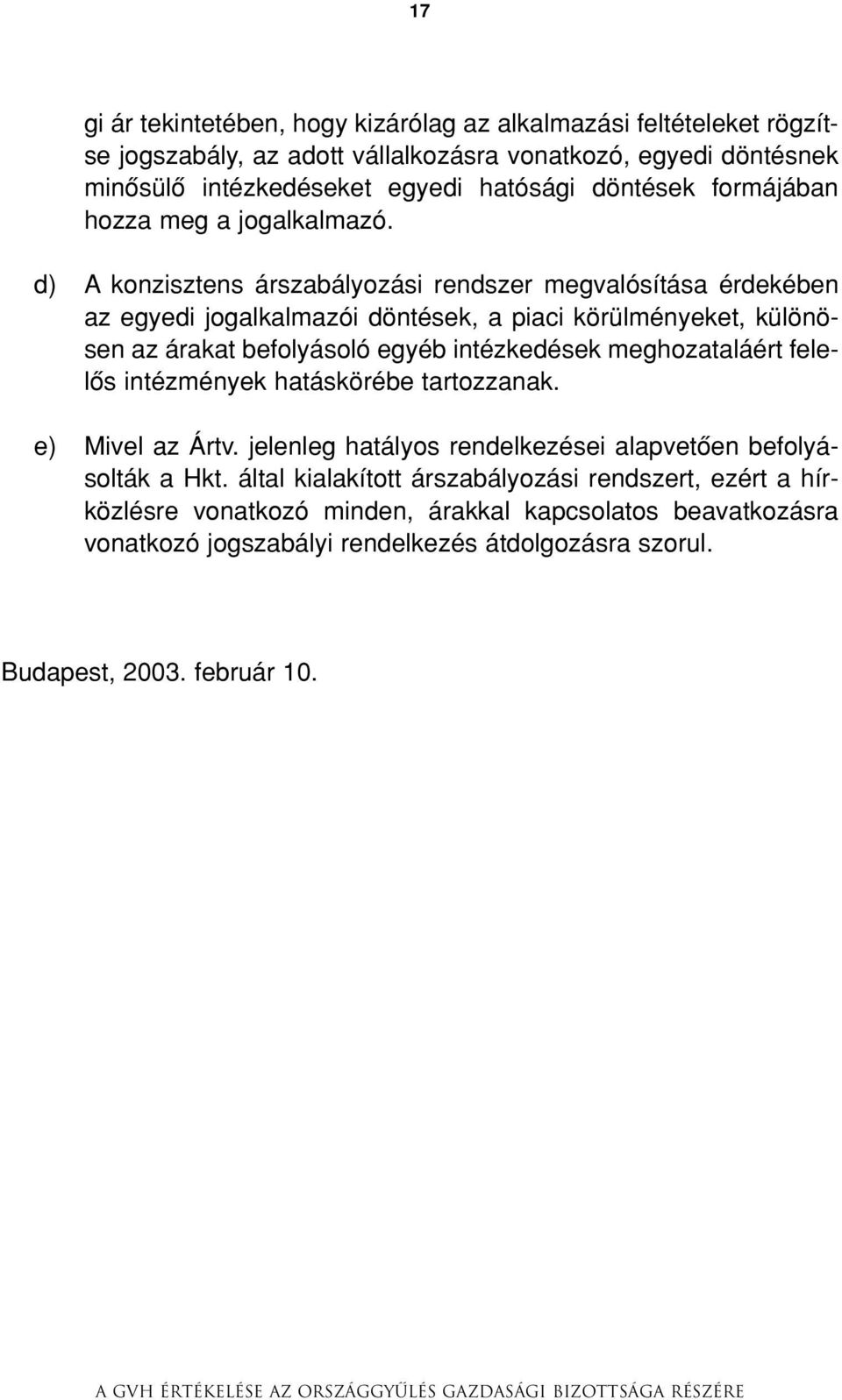 17

gi ár tekintetében, hogy kizárólag az alkalmazási feltételeket rögzítse jogszabály, az adott vállalkozásra vonatkozó, egyedi döntésnek minősülő intézkedéseket egyedi hatósági döntések formájában hozza meg a jogalkalmazó.

d) A konzisztens árszabályozási rendszer megvalósítása érdekében az egyedi jogalkalmazói döntések, a piaci körülményeket, különösen az árakat befolyásoló egyéb intézkedések meghozataláért felelős intézmények hatáskörébe tartozzanak.

e) Mivel az Ártv. jelenleg hatályos rendelkezései alapvetően befolyásolták a Hkt. által kialakított árszabályozási rendszert, ezért a hírközlésre vonatkozó minden, árakkal kapcsolatos beavatkozásra vonatkozó jogszabályi rendelkezés átdolgozásra szorul.

Budapest, 2003. február 10.

A GVH ÉRTÉKELÉSE AZ ORSZÁGGYŰLÉS GAZDASÁGI BIZOTTSÁGA RÉSZÉRE